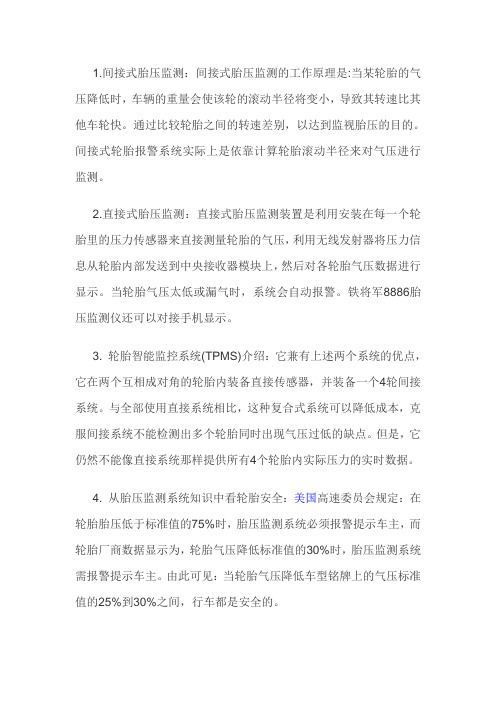 1.间接式胎压监测：间接式胎压监测的工作原理是:当某轮胎的气压降低时，车辆的重量会使该轮的滚动半径将变小，导致其转速比其他车轮快。通过比较轮胎之间的转速差别，以达到监视胎压的目的。间接式轮胎报警系统实际上是依靠计算轮胎滚动半径来对气压进行监测。

2.直接式胎压监测：直接式胎压监测装置是利用安装在每一个轮胎里的压力传感器来直接测量轮胎的气压，利用无线发射器将压力信息从轮胎内部发送到中央接收器模块上，然后对各轮胎气压数据进行显示。当轮胎气压太低或漏气时，系统会自动报警。铁将军8886胎压监测仪还可以对接手机显示。

3. 轮胎智能监控系统(TPMS)介绍：它兼有上述两个系统的优点，它在两个互相成对角的轮胎内装备直接传感器，并装备一个4轮间接系统。与全部使用直接系统相比，这种复合式系统可以降低成本，克服间接系统不能检测出多个轮胎同时出现气压过低的缺点。但是，它仍然不能像直接系统那样提供所有4个轮胎内实际压力的实时数据。

4. 从胎压监测系统知识中看轮胎安全：美国高速委员会规定：在轮胎胎压低于标准值的75%时，胎压监测系统必须报警提示车主，而轮胎厂商数据显示为，轮胎气压降低标准值的30%时，胎压监测系统需报警提示车主。由此可见：当轮胎气压降低车型铭牌上的气压标准值的25%到30%之间，行车都是安全的。